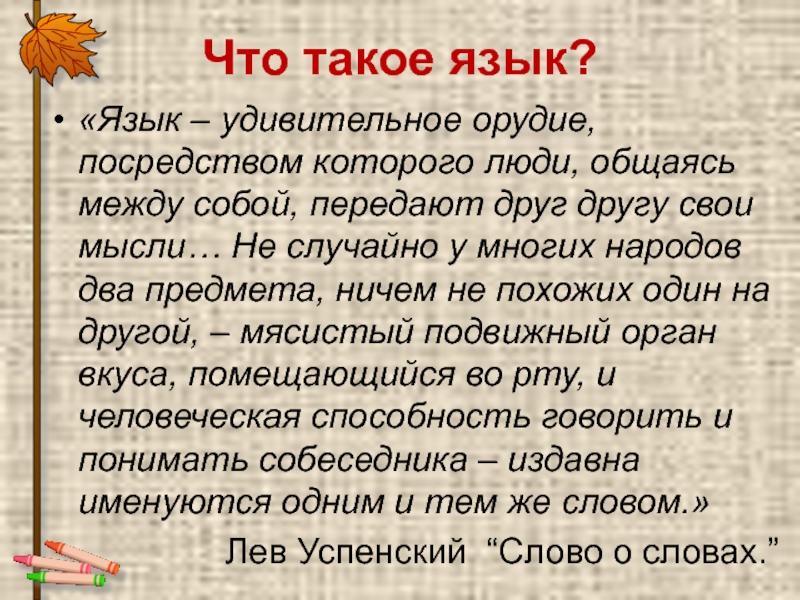 Что такое язык?

• «Язык – удивительное орудие, посредством которого люди, общаясь между собой, передают друг другу свои мысли… Не случайно у многих народов два предмета, ничем не похожих один на другой, – мясистый подвижный орган вкуса, помещающийся во рту, и человеческая способность говорить и понимать собеседника – издавна именуются одним и тем же словом.»

Лев Успенский “Слово о словах.”